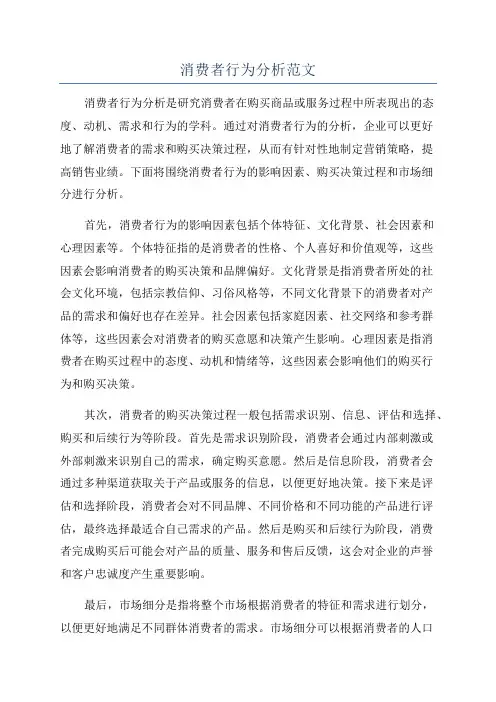 消费者行为分析范文

消费者行为分析是研究消费者在购买商品或服务过程中所表现出的态度、动机、需求和行为的学科。通过对消费者行为的分析，企业可以更好地了解消费者的需求和购买决策过程，从而有针对性地制定营销策略，提高销售业绩。下面将围绕消费者行为的影响因素、购买决策过程和市场细分进行分析。

首先，消费者行为的影响因素包括个体特征、文化背景、社会因素和心理因素等。个体特征指的是消费者的性格、个人喜好和价值观等，这些因素会影响消费者的购买决策和品牌偏好。文化背景是指消费者所处的社会文化环境，包括宗教信仰、习俗风格等，不同文化背景下的消费者对产品的需求和偏好也存在差异。社会因素包括家庭因素、社交网络和参考群体等，这些因素会对消费者的购买意愿和决策产生影响。心理因素是指消费者在购买过程中的态度、动机和情绪等，这些因素会影响他们的购买行为和购买决策。

其次，消费者的购买决策过程一般包括需求识别、信息、评估和选择、购买和后续行为等阶段。首先是需求识别阶段，消费者会通过内部刺激或外部刺激来识别自己的需求，确定购买意愿。然后是信息阶段，消费者会通过多种渠道获取关于产品或服务的信息，以便更好地决策。接下来是评估和选择阶段，消费者会对不同品牌、不同价格和不同功能的产品进行评估，最终选择最适合自己需求的产品。然后是购买和后续行为阶段，消费者完成购买后可能会对产品的质量、服务和售后反馈，这会对企业的声誉和客户忠诚度产生重要影响。

最后，市场细分是指将整个市场根据消费者的特征和需求进行划分，以便更好地满足不同群体消费者的需求。市场细分可以根据消费者的人口